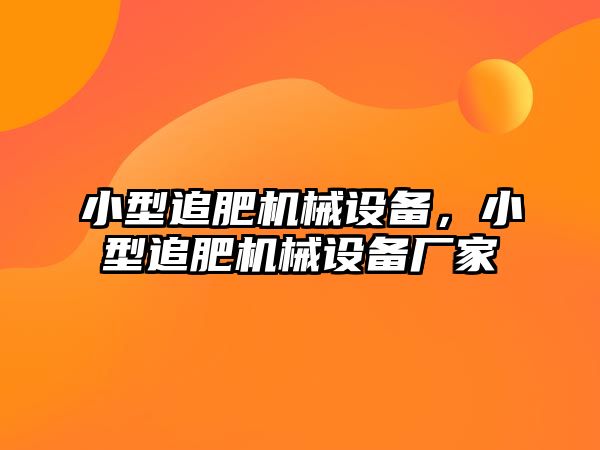 小型追肥机械设备，小型追肥机械设备厂家